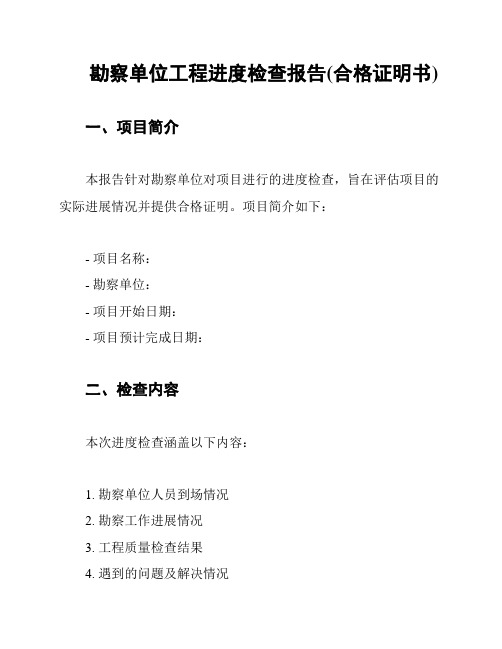 勘察单位工程进度检查报告(合格证明书)

一、项目简介

本报告针对勘察单位对项目进行的进度检查，旨在评估项目的实际进展情况并提供合格证明。项目简介如下：

- 项目名称：
- 勘察单位：
- 项目开始日期：
- 项目预计完成日期：

二、检查内容

本次进度检查涵盖以下内容：

1. 勘察单位人员到场情况
2. 勘察工作进展情况
3. 工程质量检查结果
4. 遇到的问题及解决情况